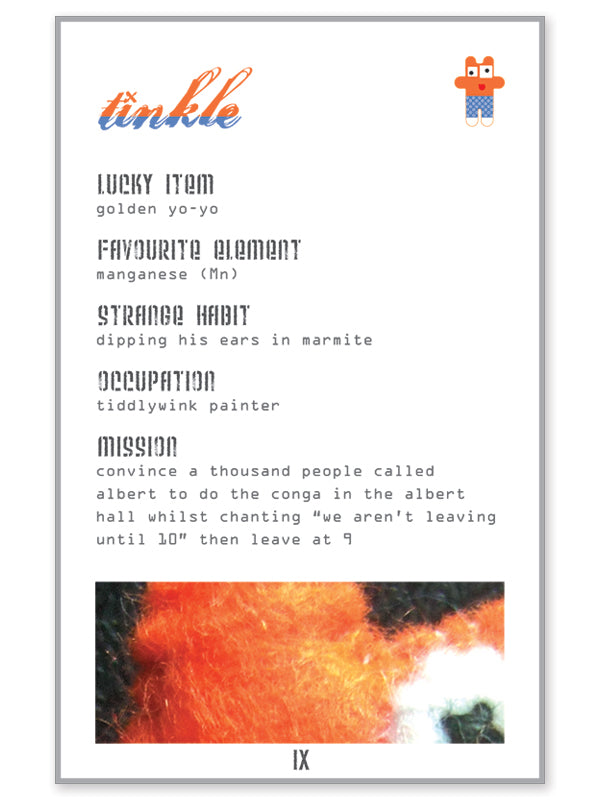 tinkle

LUCKY ITEM
golden yo-yo

FAVOURITE ELEMENT
manganese (Mn)

STRANGE HABIT
dipping his ears in marmite

OCCUPATION
tiddlywink painter

MISSION
convince a thousand people called albert to do the conga in the albert hall whilst chanting "we aren't leaving until 10" then leave at 9

IX